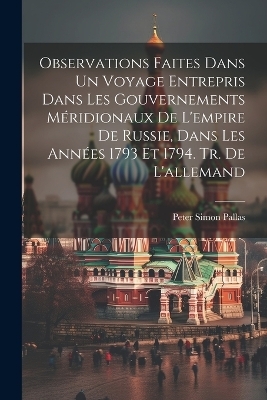 Observations Faites Dans Un Voyage Entrepris Dans Les Gouvernements Méridionaux De L'empire De Russie, Dans Les Années 1793 Et 1794. Tr. De L'allemand

Peter Simon Pallas